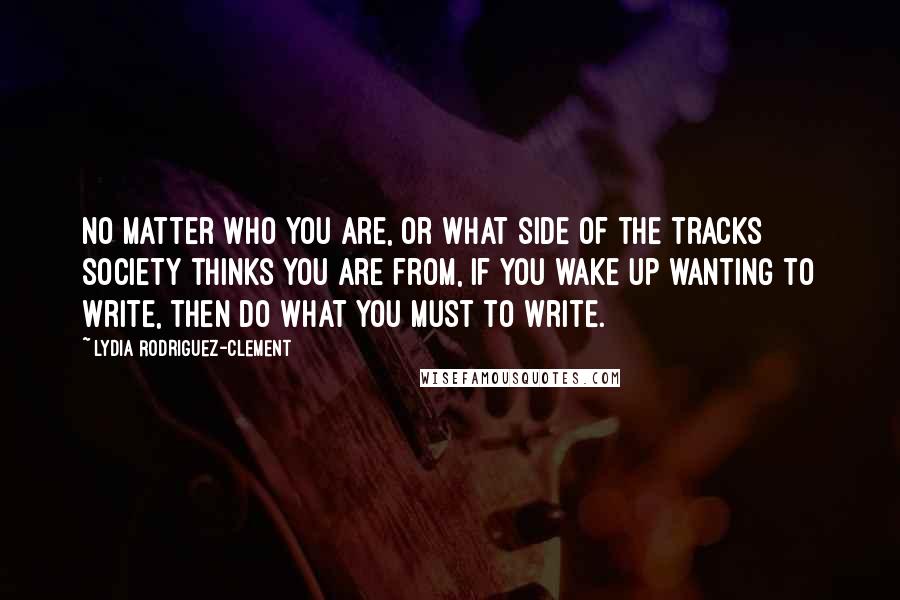 NO MATTER WHO YOU ARE, OR WHAT SIDE OF THE TRACKS SOCIETY THINKS YOU ARE FROM, IF YOU WAKE UP WANTING TO WRITE, THEN DO WHAT YOU MUST TO WRITE.

~LYDIA RODRIGUEZ-CLEMENT

WISEFAMOUSQUOTES.COM